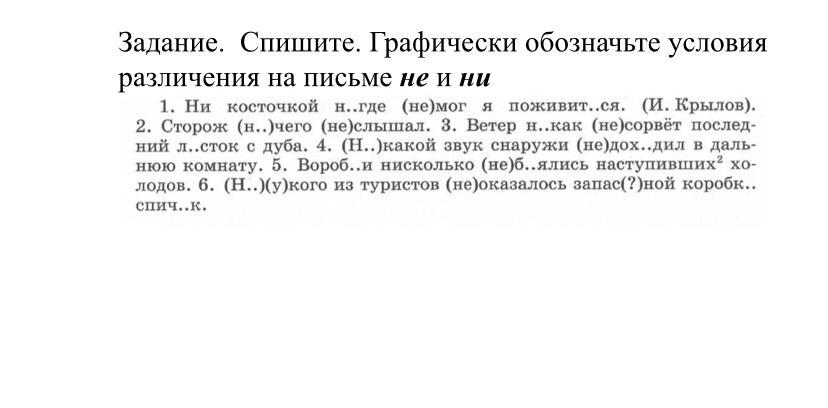 Задание. Спишите. Графически обозначьте условия различения на письме не и ни

1. Ни косточкой н..где (не)мог я поживит..ся. (И. Крылов). 2. Сторож (н..)чего (не)слышал. 3. Ветер н..как (не)сорвёт последний л..сток с дуба. 4. (Н..)какой звук снаружи (не)дох..дил в дальнюю комнату. 5. Вороб..и нисколько (не)б..ялись наступивших$^{2}$ холодов. 6. (Н..)(у)кого из туристов (не)оказалось запас(?)ной коробк.. спич..к.